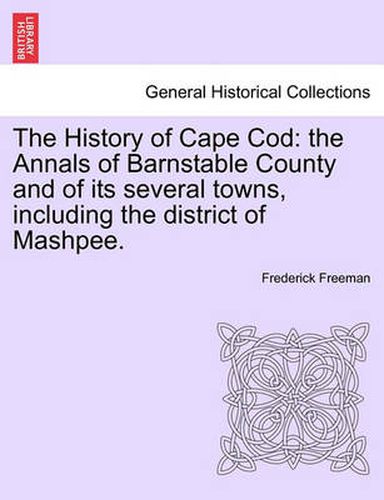 BRITISH LIBRARY

General Historical Collections

The History of Cape Cod: the Annals of Barnstable County and of its several towns, including the district of Mashpee.

Frederick Freeman